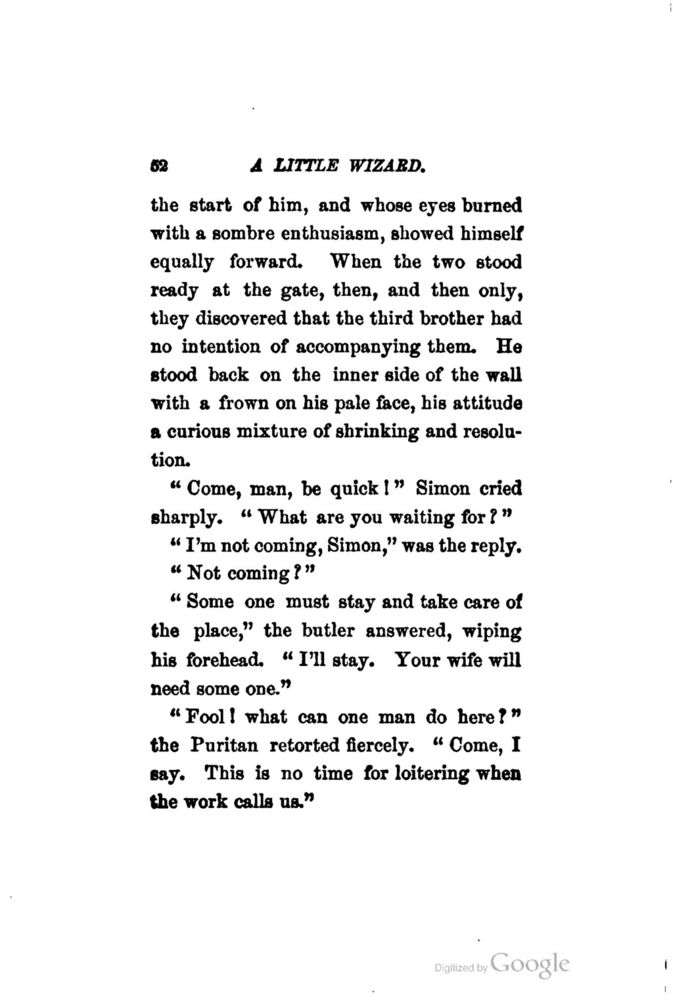 62 A LITTLE WIZARD.

the start of him, and whose eyes burned with a sombre enthusiasm, showed himself equally forward. When the two stood ready at the gate, then, and then only, they discovered that the third brother had no intention of accompanying them. He stood back on the inner side of the wall with a frown on his pale face, his attitude a curious mixture of shrinking and resolution.

"Come, man, be quick!" Simon cried sharply. "What are you waiting for?"

"I'm not coming, Simon," was the reply.

"Not coming?"

"Some one must stay and take care of the place," the butler answered, wiping his forehead. "I'll stay. Your wife will need some one."

"Fool! what can one man do here?" the Puritan retorted fiercely. "Come, I say. This is no time for loitering when the work calls us."

Digitized by Google